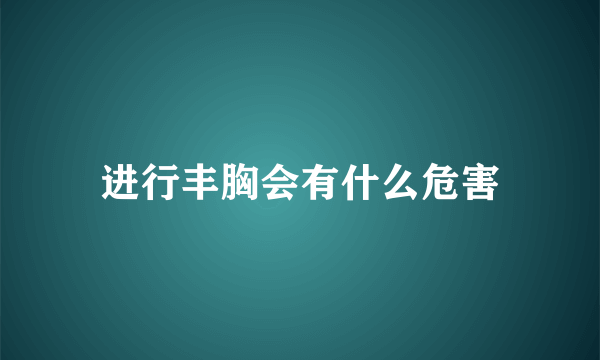 进行丰胸会有什么危害